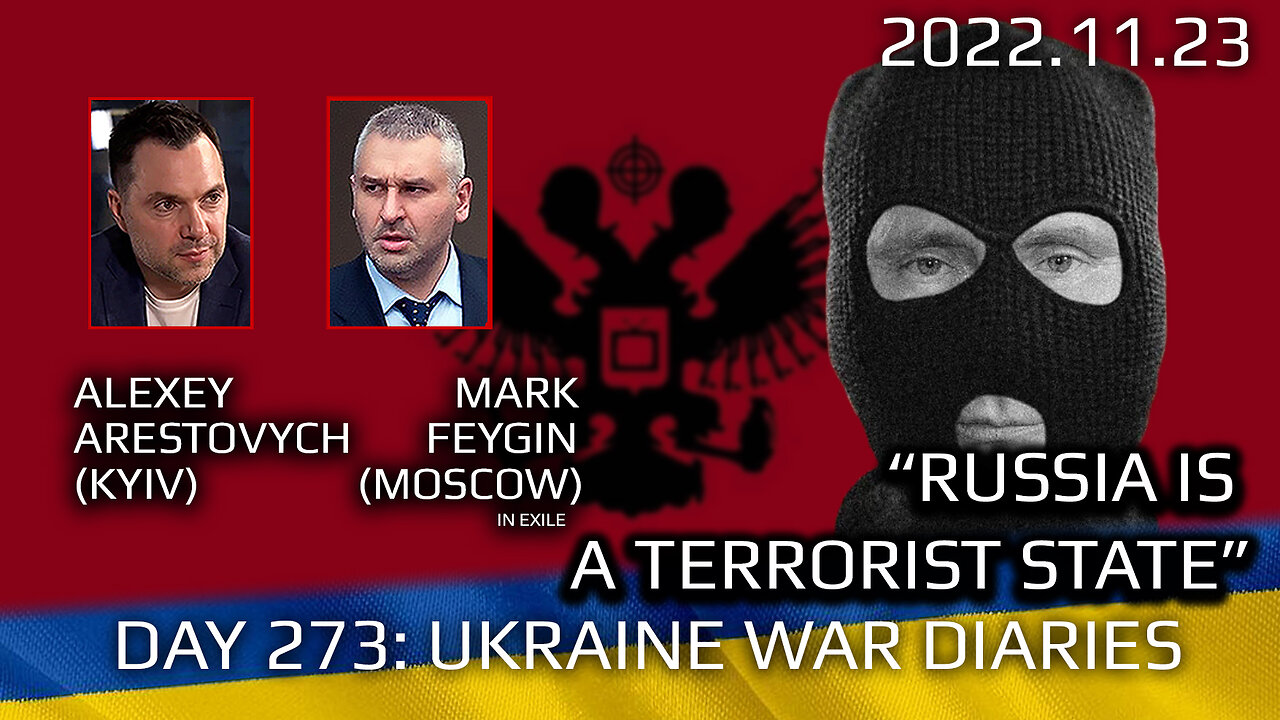 2022.11.23

ALEXEY ARESTOVYCH (KYIV)

MARK FEYGIN (MOSCOW) IN EXILE

“RUSSIA IS A TERRORIST STATE”

DAY 273: UKRAINE WAR DIARIES